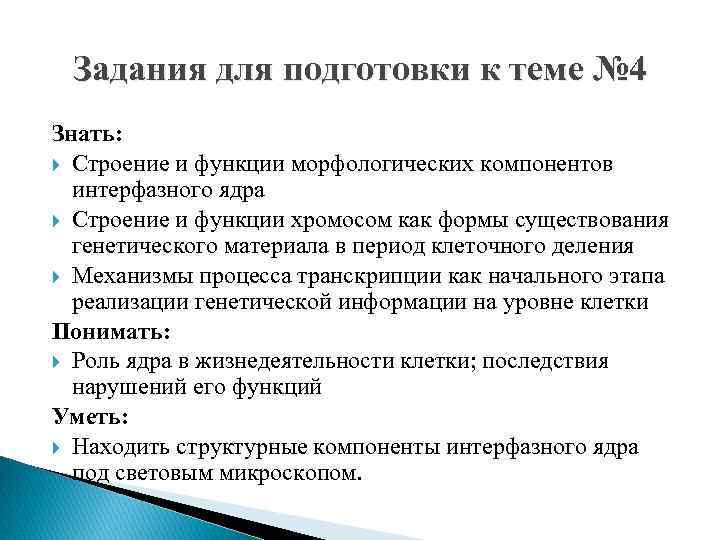 Задания для подготовки к теме №4

Знать:

Строение и функции морфологических компонентов интерфазного ядра

Строение и функции хромосом как формы существования генетического материала в период клеточного деления

Механизмы процесса транскрипции как начального этапа реализации генетической информации на уровне клетки

Понимать:

Роль ядра в жизнедеятельности клетки; последствия нарушений его функций

Уметь:

Находить структурные компоненты интерфазного ядра под световым микроскопом.